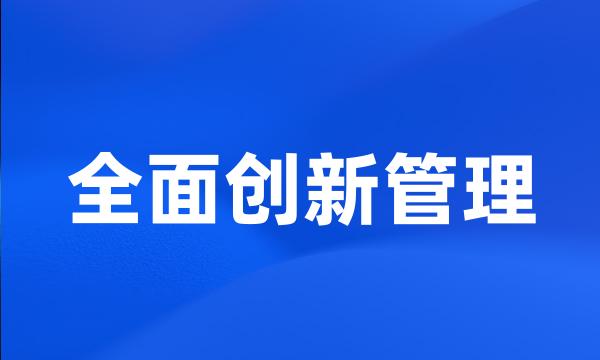 全面创新管理